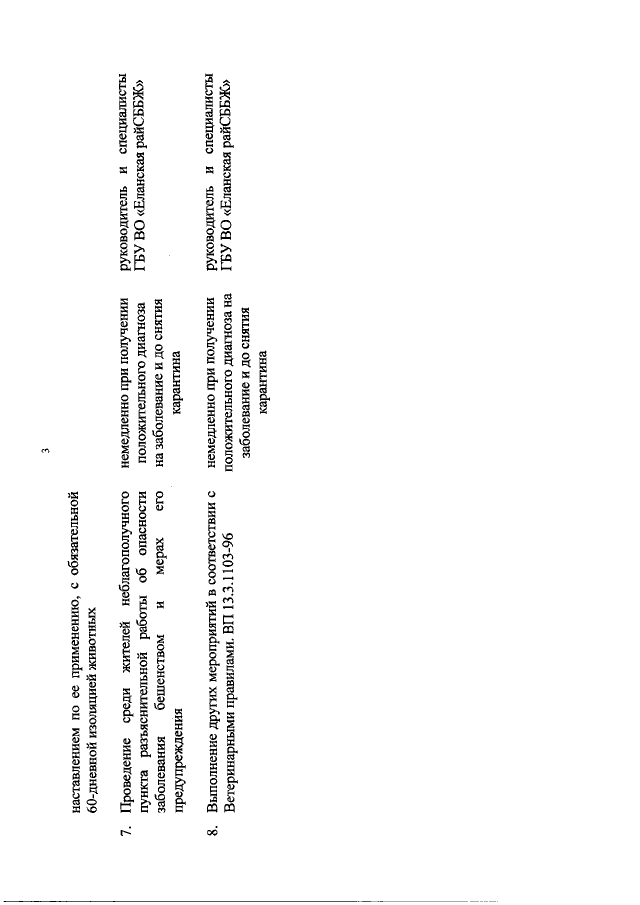 3

|  |  |  |  |
|---|---|---|---|
|  | наставлением по ее применению, с обязательной 60-дневной изоляцией животных |  |  |
| 7. | Проведение среди жителей неблагополучного пункта разъяснительной работы об опасности заболевания бешенством и мерах его предупреждения | немедленно при получении положительного диагноза на заболевание и до снятия карантина | руководитель и специалисты ГБУ ВО «Еланская райСББЖ» |
| 8. | Выполнение других мероприятий в соответствии с Ветеринарными правилами. ВП 13.3.1103-96 | немедленно при получении положительного диагноза на заболевание и до снятия карантина | руководитель и специалисты ГБУ ВО «Еланская райСББЖ» |